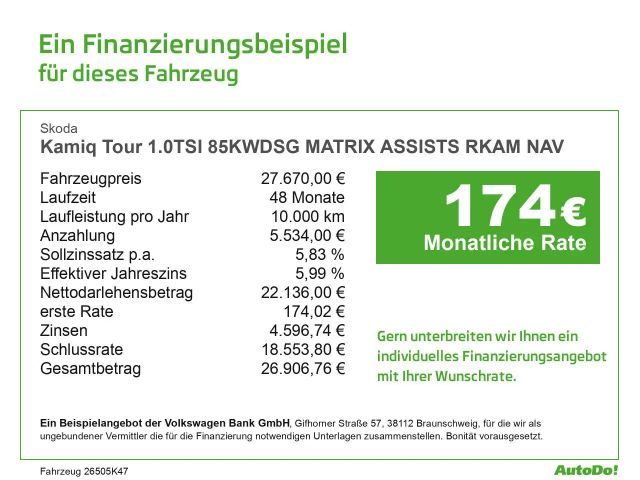 Ein Finanzierungsbeispiel
für dieses Fahrzeug

Skoda
Kamiq Tour 1.0TSI 85KWDSG MATRIX ASSISTS RKAM NAV

Fahrzeugpreis 27.670,00 €
Laufzeit 48 Monate
Laufleistung pro Jahr 10.000 km
Anzahlung 5.534,00 €
Sollzinssatz p.a. 5,83 %
Effektiver Jahreszins 5,99 %
Nettodarlehensbetrag 22.136,00 €
erste Rate 174,02 €
Zinsen 4.596,74 €
Schlussrate 18.553,80 €
Gesamtbetrag 26.906,76 €

174€
Monatliche Rate

Gern unterbreiten wir Ihnen ein individuelles Finanzierungsangebot mit Ihrer Wunschrate.

Ein Beispielangebot der Volkswagen Bank GmbH, Gifhorner Straße 57, 38112 Braunschweig, für die wir als ungebundener Vermittler die für die Finanzierung notwendigen Unterlagen zusammenstellen. Bonität vorausgesetzt.

Fahrzeug 26505K47

AutoDo!